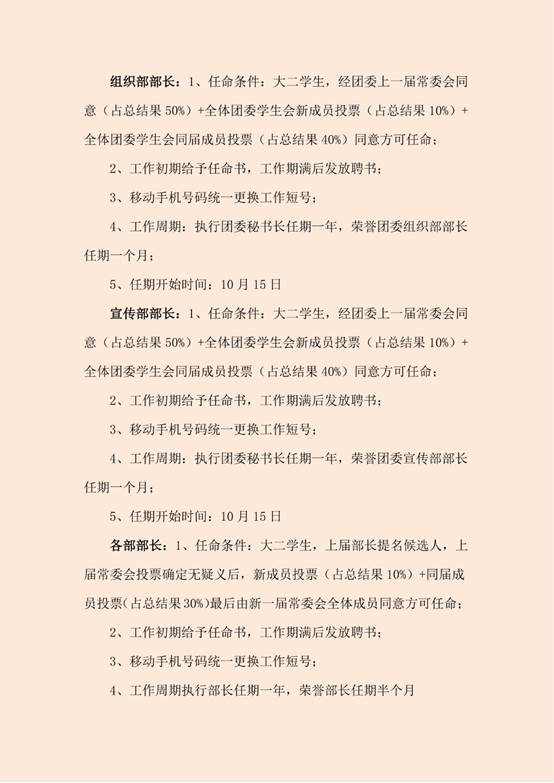 组织部部长：1、任命条件：大二学生，经团委上一届常委会同意（占总结果 50%）+全体团委学生会新成员投票（占总结果 10%）+全体团委学生会同届成员投票（占总结果 40%）同意方可任命；

2、工作初期给予任命书，工作期满后发放聘书；

3、移动手机号码统一更换工作短号；

4、工作周期：执行团委秘书长任期一年，荣誉团委组织部部长任期一个月；

5、任期开始时间：10 月 15 日

宣传部部长：1、任命条件：大二学生，经团委上一届常委会同意（占总结果 50%）+全体团委学生会新成员投票（占总结果 10%）+全体团委学生会同届成员投票（占总结果 40%）同意方可任命；

2、工作初期给予任命书，工作期满后发放聘书；

3、移动手机号码统一更换工作短号；

4、工作周期：执行团委秘书长任期一年，荣誉团委宣传部部长任期一个月；

5、任期开始时间：10 月 15 日

各部部长：1、任命条件：大二学生，上届部长提名候选人，上届常委会投票确定无疑义后，新成员投票（占总结果 10%）+同届成员投票(占总结果 30%)最后由新一届常委会全体成员同意方可任命；

2、工作初期给予任命书，工作期满后发放聘书；

3、移动手机号码统一更换工作短号；

4、工作周期执行部长任期一年，荣誉部长任期半个月